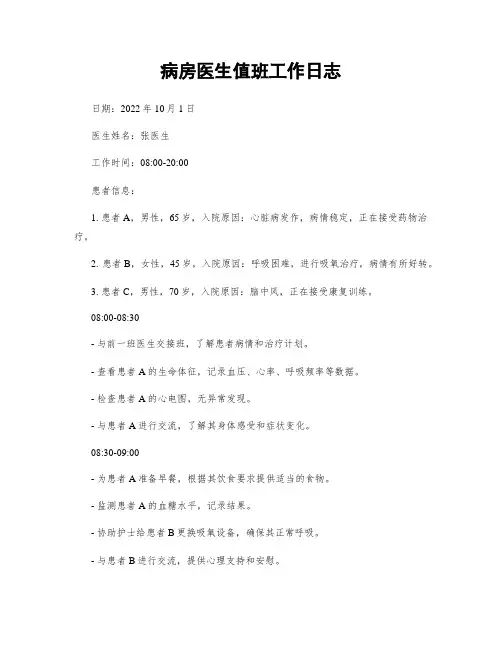 病房医生值班工作日志

日期：2022 年 10 月 1 日

医生姓名：张医生

工作时间：08:00-20:00

患者信息：

1. 患者 A，男性，65 岁，入院原因：心脏病发作，病情稳定，正在接受药物治疗。

2. 患者 B，女性，45 岁，入院原因：呼吸困难，进行吸氧治疗，病情有所好转。

3. 患者 C，男性，70 岁，入院原因：脑中风，正在接受康复训练。

08:00-08:30

- 与前一班医生交接班，了解患者病情和治疗计划。

- 查看患者 A 的生命体征，记录血压、心率、呼吸频率等数据。

- 检查患者 A 的心电图，无异常发现。

- 与患者 A 进行交流，了解其身体感受和症状变化。

08:30-09:00

- 为患者 A 准备早餐，根据其饮食要求提供适当的食物。

- 监测患者 A 的血糖水平，记录结果。

- 协助护士给患者 B 更换吸氧设备，确保其正常呼吸。

- 与患者 B 进行交流，提供心理支持和安慰。